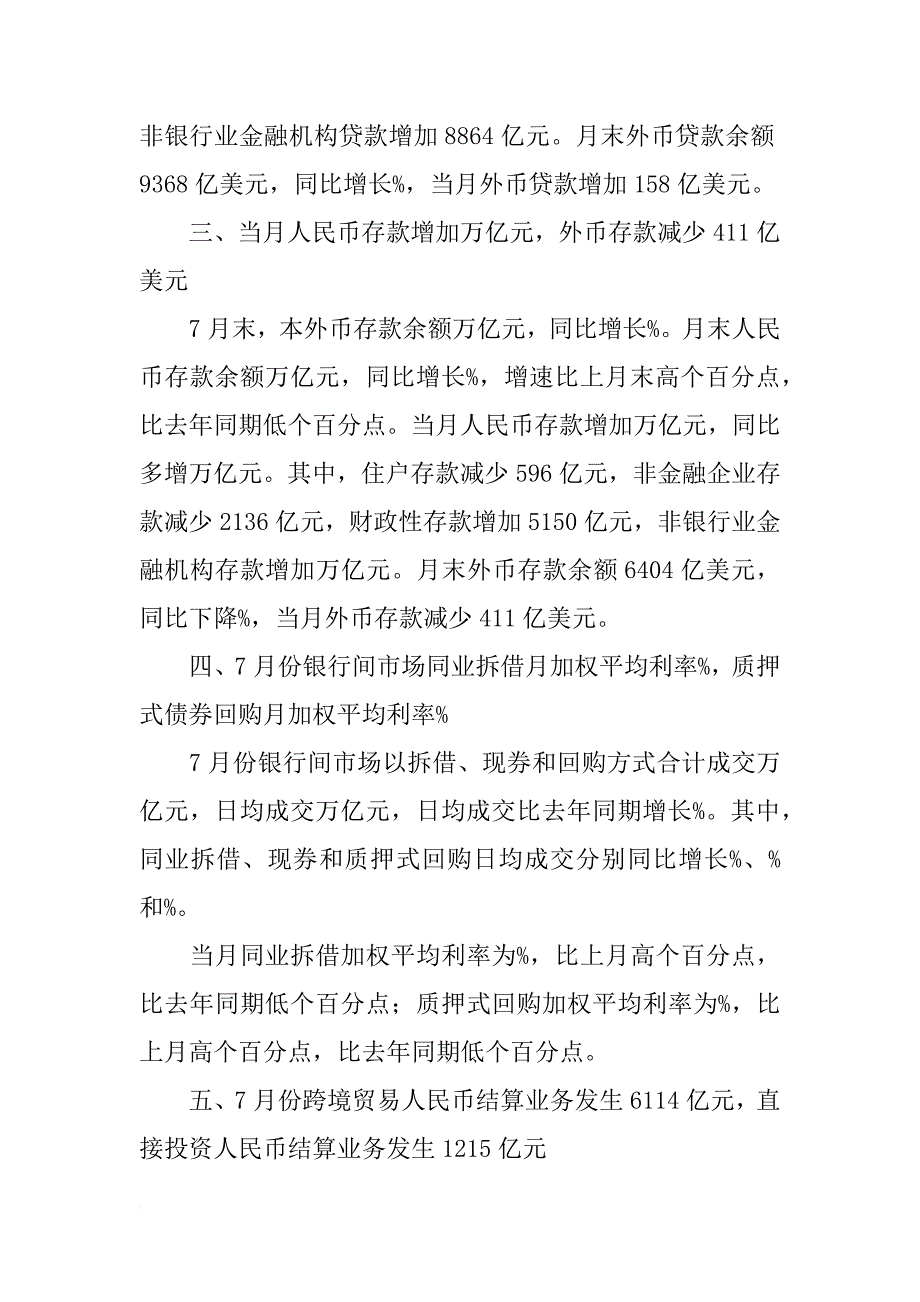 非银行业金融机构贷款增加 8864 亿元。月末外币贷款余额 9368 亿美元，同比增长%，当月外币贷款增加 158 亿美元。

三、当月人民币存款增加万亿元，外币存款减少 411 亿美元

7 月末，本外币存款余额万亿元，同比增长%。月末人民币存款余额万亿元，同比增长%，增速比上月末高个百分点，比去年同期低个百分点。当月人民币存款增加万亿元，同比多增万亿元。其中，住户存款减少 596 亿元，非金融企业存款减少 2136 亿元，财政性存款增加 5150 亿元，非银行业金融机构存款增加万亿元。月末外币存款余额 6404 亿美元，同比下降%，当月外币存款减少 411 亿美元。

四、7 月份银行间市场同业拆借月加权平均利率%，质押式债券回购月加权平均利率%

7 月份银行间市场以拆借、现券和回购方式合计成交万亿元，日均成交万亿元，日均成交比去年同期增长%。其中，同业拆借、现券和质押式回购日均成交分别同比增长%、%和%。

当月同业拆借加权平均利率为%，比上月高个百分点，比去年同期低个百分点；质押式回购加权平均利率为%，比上月高个百分点，比去年同期低个百分点。

五、7 月份跨境贸易人民币结算业务发生 6114 亿元，直接投资人民币结算业务发生 1215 亿元